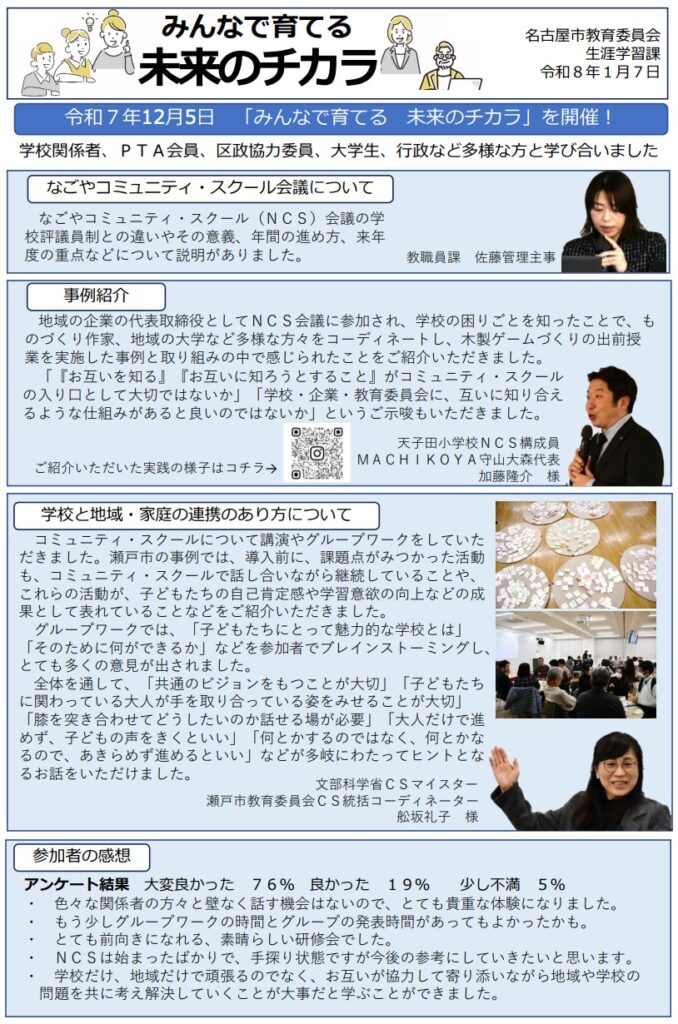 みんなで育てる
未来のチカラ

名古屋市教育委員会
生涯学習課
令和８年１月７日

令和７年12月5日　「みんなで育てる　未来のチカラ」を開催！

学校関係者、ＰＴＡ会員、区政協力委員、大学生、行政など多様な方と学び合いました

なごやコミュニティ・スクール会議について

なごやコミュニティ・スクール（ＮＣＳ）会議の学校評議員制との違いやその意義、年間の進め方、来年度の重点などについて説明がありました。

教職員課　佐藤管理主事

事例紹介

地域の企業の代表取締役としてＮＣＳ会議に参加され、学校の困りごとを知ったことで、ものづくり作家、地域の大学など多様な方々をコーディネートし、木製ゲームづくりの出前授業を実施した事例と取り組みの中で感じられたことをご紹介いただきました。

「『お互いを知る』『お互いに知ろうとすること』がコミュニティ・スクールの入り口として大切ではないか」「学校・企業・教育委員会に、互いに知り合えるような仕組みがあると良いのではないか」というご示唆もいただきました。

ご紹介いただいた実践の様子はコチラ→

天子田小学校ＮＣＳ構成員
ＭＡＣＨＩＫＯＹＡ守山大森代表
加藤隆介　様

学校と地域・家庭の連携のあり方について

コミュニティ・スクールについて講演やグループワークをしていただきました。瀬戸市の事例では、導入前に、課題点がみつかった活動も、コミュニティ・スクールで話し合いながら継続していることや、これらの活動が、子どもたちの自己肯定感や学習意欲の向上などの成果として表れていることなどをご紹介いただきました。

グループワークでは、「子どもたちにとって魅力的な学校とは」「そのために何ができるか」などを参加者でブレインストーミングし、とても多くの意見が出されました。

全体を通して、「共通のビジョンをもつことが大切」「子どもたちに関わっている大人が手を取り合っている姿をみせることが大切」「膝を突き合わせてどうしたいのか話せる場が必要」「大人だけで進めず、子どもの声をきくといい」「何とかするのではなく、何とかなるので、あきらめず進めるといい」などが多岐にわたってヒントとなるお話をいただけました。

文部科学省ＣＳマイスター
瀬戸市教育委員会ＣＳ統括コーディネーター
舩坂礼子　様

参加者の感想

アンケート結果　大変良かった　７６％　良かった　１９％　少し不満　５％
・　色々な関係者の方々と壁なく話す機会はないので、とても貴重な体験になりました。
・　もう少しグループワークの時間とグループの発表時間があってもよかったかも。
・　とても前向きになれる、素晴らしい研修会でした。
・　ＮＣＳは始まったばかりで、手探り状態ですが今後の参考にしていきたいと思います。
・　学校だけ、地域だけで頑張るのでなく、お互いが協力して寄り添いながら地域や学校の問題を共に考え解決していくことが大事だと学ぶことができました。